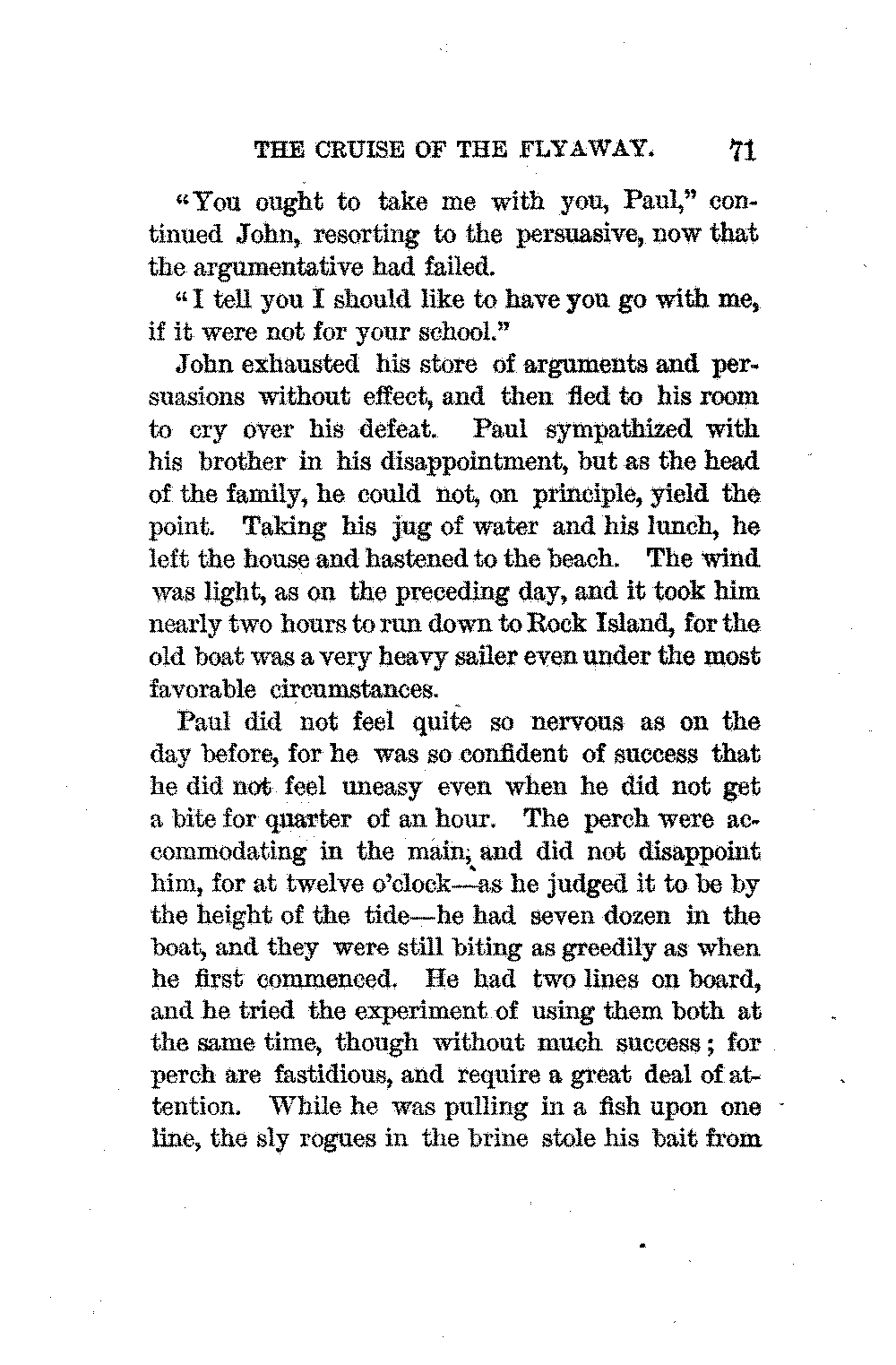 THE CRUISE OF THE FLYAWAY. 71

"You ought to take me with you, Paul," continued John, resorting to the persuasive, now that the argumentative had failed.

"I tell you I should like to have you go with me, if it were not for your school."

John exhausted his store of arguments and persuasions without effect, and then fled to his room to cry over his defeat. Paul sympathized with his brother in his disappointment, but as the head of the family, he could not, on principle, yield the point. Taking his jug of water and his lunch, he left the house and hastened to the beach. The wind was light, as on the preceding day, and it took him nearly two hours to run down to Rock Island, for the old boat was a very heavy sailer even under the most favorable circumstances.

Paul did not feel quite so nervous as on the day before, for he was so confident of success that he did not feel uneasy even when he did not get a bite for quarter of an hour. The perch were accommodating in the main, and did not disappoint him, for at twelve o'clock—as he judged it to be by the height of the tide—he had seven dozen in the boat, and they were still biting as greedily as when he first commenced. He had two lines on board, and he tried the experiment of using them both at the same time, though without much success; for perch are fastidious, and require a great deal of attention. While he was pulling in a fish upon one line, the sly rogues in the brine stole his bait from